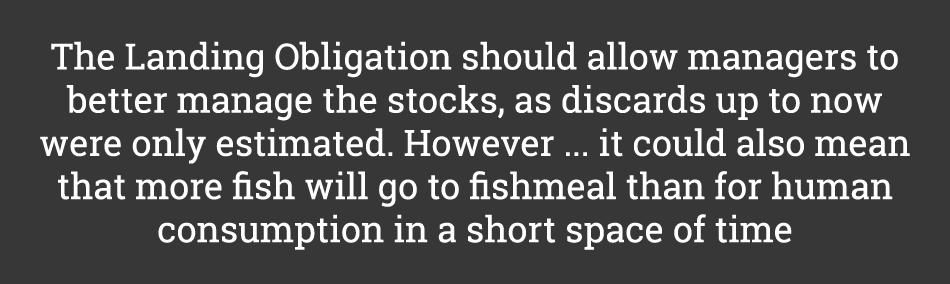 The Landing Obligation should allow managers to better manage the stocks, as discards up to now were only estimated. However … it could also mean that more fish will go to fishmeal than for human consumption in a short space of time